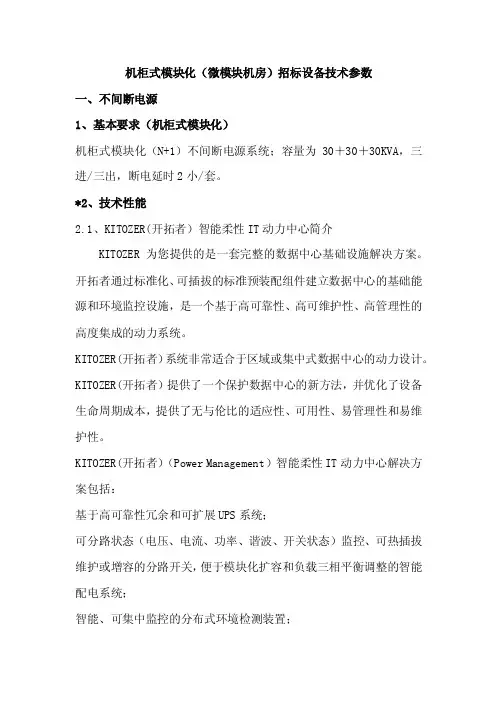 机柜式模块化（微模块机房）招标设备技术参数

一、不间断电源

1、基本要求（机柜式模块化）

机柜式模块化（N+1）不间断电源系统；容量为 30＋30＋30KVA，三进/三出，断电延时 2 小/套。

*2、技术性能

2.1、KITOZER(开拓者）智能柔性 IT 动力中心简介

KITOZER 为您提供的是一套完整的数据中心基础设施解决方案。开拓者通过标准化、可插拔的标准预装配组件建立数据中心的基础能源和环境监控设施，是一个基于高可靠性、高可维护性、高管理性的高度集成的动力系统。

KITOZER(开拓者）系统非常适合于区域或集中式数据中心的动力设计。

KITOZER(开拓者）提供了一个保护数据中心的新方法，并优化了设备生命周期成本，提供了无与伦比的适应性、可用性、易管理性和易维护性。

KITOZER(开拓者）（Power Management）智能柔性 IT 动力中心解决方案包括：

基于高可靠性冗余和可扩展 UPS 系统；

可分路状态（电压、电流、功率、谐波、开关状态）监控、可热插拔维护或增容的分路开关，便于模块化扩容和负载三相平衡调整的智能配电系统；

智能、可集中监控的分布式环境检测装置；